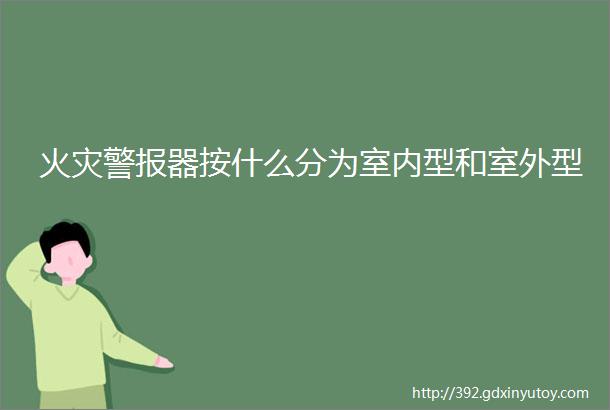 火灾警报器按什么分为室内型和室外型

http://392.gdxinyutoy.com